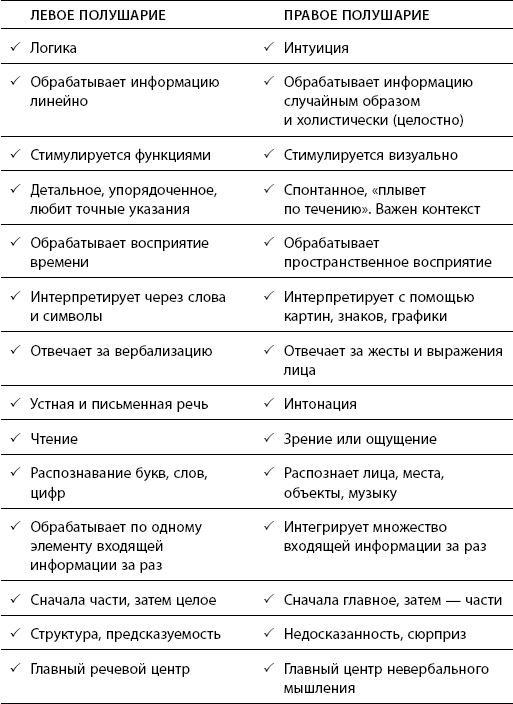 | ЛЕВОЕ ПОЛУШАРИЕ | ПРАВОЕ ПОЛУШАРИЕ |
|---|---|
| ✓ Логика | ✓ Интуиция |
| ✓ Обрабатывает информацию линейно | ✓ Обрабатывает информацию случайным образом и холистически (целостно) |
| ✓ Стимулируется функциями | ✓ Стимулируется визуально |
| ✓ Детальное, упорядоченное, любит точные указания | ✓ Спонтанное, «плывет по течению». Важен контекст |
| ✓ Обрабатывает восприятие времени | ✓ Обрабатывает пространственное восприятие |
| ✓ Интерпретирует через слова и символы | ✓ Интерпретирует с помощью картин, знаков, графики |
| ✓ Отвечает за вербализацию | ✓ Отвечает за жесты и выражения лица |
| ✓ Устная и письменная речь | ✓ Интонация |
| ✓ Чтение | ✓ Зрение или ощущение |
| ✓ Распознавание букв, слов, цифр | ✓ Распознает лица, места, объекты, музыку |
| ✓ Обрабатывает по одному элементу входящей информации за раз | ✓ Интегрирует множество входящей информации за раз |
| ✓ Сначала части, затем целое | ✓ Сначала главное, затем — части |
| ✓ Структура, предсказуемость | ✓ Недосказанность, сюрприз |
| ✓ Главный речевой центр | ✓ Главный центр невербального мышления |